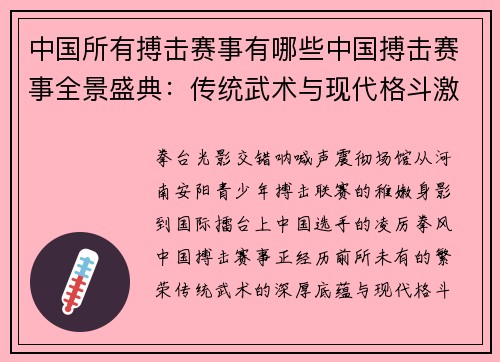 中国所有搏击赛事有哪些中国搏击赛事全景盛典：传统武术与现代格斗激

拳台光影交错呐喊声震彻场馆从河南安阳青少年搏击联赛的稚嫩身影到国际擂台上中国选手的凌厉拳风中国搏击赛事正经历前所未有的繁荣传统武术的深厚底蕴与现代格斗